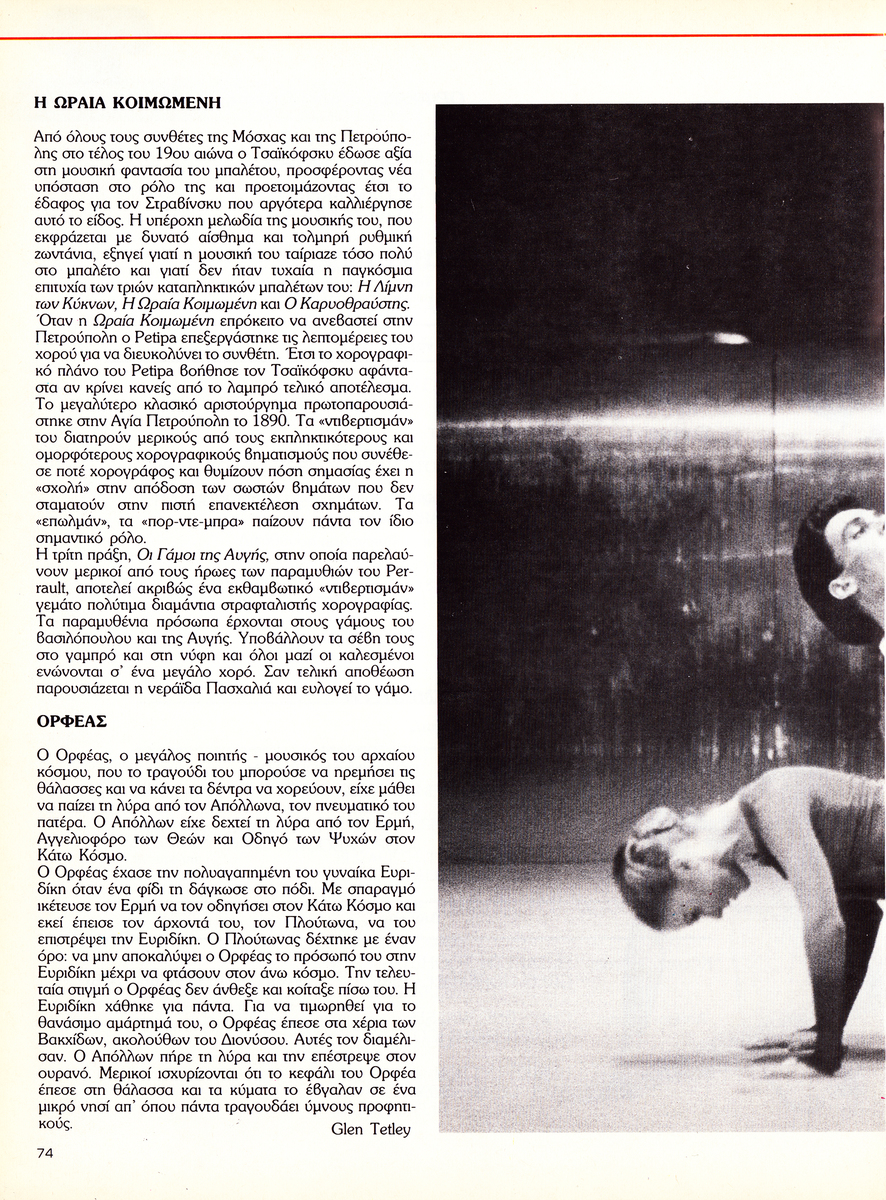 Η ΩΡΑΙΑ ΚΟΙΜΩΜΕΝΗ

Από όλους τους συνθέτες της Μόσχας και της Πετρούπολης στο τέλος του 19ου αιώνα ο Τσαϊκόφσκυ έδωσε αξία στη μουσική φαντασία του μπαλέτου, προσφέροντας νέα υπόσταση στο ρόλο της και προετοιμάζοντας έτσι το έδαφος για τον Στραβίνσκυ που αργότερα καλλιέργησε αυτό το είδος. Η υπέροχη μελωδία της μουσικής του, που εκφράζεται με δυνατό αίσθημα και τολμηρή ρυθμική ζωντάνια, εξηγεί γιατί η μουσική του ταίριαζε τόσο πολύ στο μπαλέτο και γιατί δεν ήταν τυχαία η παγκόσμια επιτυχία των τριών καταπληκτικών μπαλέτων του: Η Λίμνη των Κύκνων, Η Ωραία Κοιμωμένη και Ο Καρυοθραύστης. Όταν η Ωραία Κοιμωμένη επρόκειτο να ανεβαστεί στην Πετρούπολη ο Petipa επεξεργάστηκε τις λεπτομέρειες του χορού για να διευκολύνει το συνθέτη. Έτσι το χορογραφικό πλάνο του Petipa βοήθησε τον Τσαϊκόφσκυ αφάνταστα αν κρίνει κανείς από το λαμπρό τελικό αποτέλεσμα. Το μεγαλύτερο κλασικό αριστούργημα πρωτοπαρουσιάστηκε στην Αγία Πετρούπολη το 1890. Τα «ντιβερτισμάν» του διατηρούν μερικούς από τους εκπληκτικότερους και ομορφότερους χορογραφικούς βηματισμούς που συνέθεσε ποτέ χορογράφος και θυμίζουν πόση σημασίας έχει η «σχολή» στην απόδοση των σωστών βημάτων που δεν σταματούν στην πιστή επανεκτέλεση σχημάτων. Τα «επωλμάν», τα «πορ-ντε-μπρα» παίζουν πάντα τον ίδιο σημαντικό ρόλο.
Η τρίτη πράξη, Οι Γάμοι της Αυγής, στην οποία παρελαύνουν μερικοί από τους ήρωες των παραμυθιών του Perrault, αποτελεί ακριβώς ένα εκθαμβωτικό «ντιβερτισμάν» γεμάτο πολύτιμα διαμάντια στραφταλιστής χορογραφίας. Τα παραμυθένια πρόσωπα έρχονται στους γάμους του βασιλόπουλου και της Αυγής. Υποβάλλουν τα σέβη τους στο γαμπρό και στη νύφη και όλοι μαζί οι καλεσμένοι ενώνονται σ' ένα μεγάλο χορό. Σαν τελική αποθέωση παρουσιάζεται η νεράιδα Πασχαλιά και ευλογεί το γάμο.

ΟΡΦΕΑΣ

Ο Ορφέας, ο μεγάλος ποιητής - μουσικός του αρχαίου κόσμου, που το τραγούδι του μπορούσε να ηρεμήσει τις θάλασσες και να κάνει τα δέντρα να χορεύουν, είχε μάθει να παίζει τη λύρα από τον Απόλλωνα, τον πνευματικό του πατέρα. Ο Απόλλων είχε δεχτεί τη λύρα από τον Ερμή, Αγγελιοφόρο των Θεών και Οδηγό των Ψυχών στον Κάτω Κόσμο.
Ο Ορφέας έχασε την πολυαγαπημένη του γυναίκα Ευριδίκη όταν ένα φίδι τη δάγκωσε στο πόδι. Με σπαραγμό ικέτευσε τον Ερμή να τον οδηγήσει στον Κάτω Κόσμο και εκεί έπεισε τον άρχοντά του, τον Πλούτωνα, να του επιστρέψει την Ευριδίκη. Ο Πλούτωνας δέχτηκε με έναν όρο: να μην αποκαλύψει ο Ορφέας το πρόσωπό του στην Ευριδίκη μέχρι να φτάσουν στον άνω κόσμο. Την τελευταία στιγμή ο Ορφέας δεν άνθεξε και κοίταξε πίσω του. Η Ευριδίκη χάθηκε για πάντα. Για να τιμωρηθεί για το θανάσιμο αμάρτημά του, ο Ορφέας έπεσε στα χέρια των Βακχίδων, ακολούθων του Διονύσου. Αυτές τον διαμέλισαν. Ο Απόλλων πήρε τη λύρα και την επέστρεψε στον ουρανό. Μερικοί ισχυρίζονται ότι το κεφάλι του Ορφέα έπεσε στη θάλασσα και τα κύματα το έβγαλαν σε ένα μικρό νησί απ' όπου πάντα τραγουδάει ύμνους προφητικούς.
Glen Tetley

74